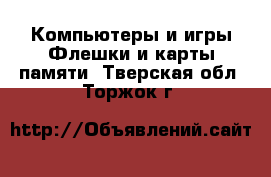 Компьютеры и игры Флешки и карты памяти  Тверская обл  Торжок г

http://Объявлений.сайт